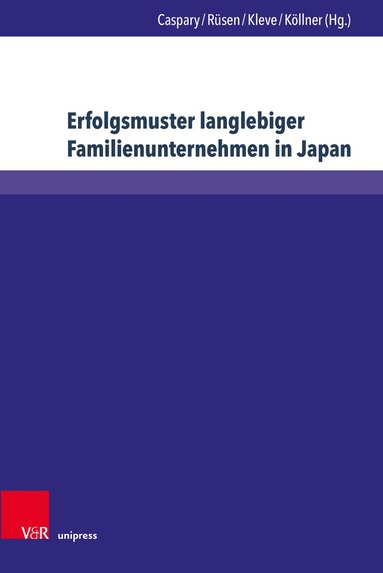 Caspary / Rüsen / Kleve / Köllner (Hg.)

Erfolgsmuster langlebiger Familienunternehmen in Japan

V&R unipress